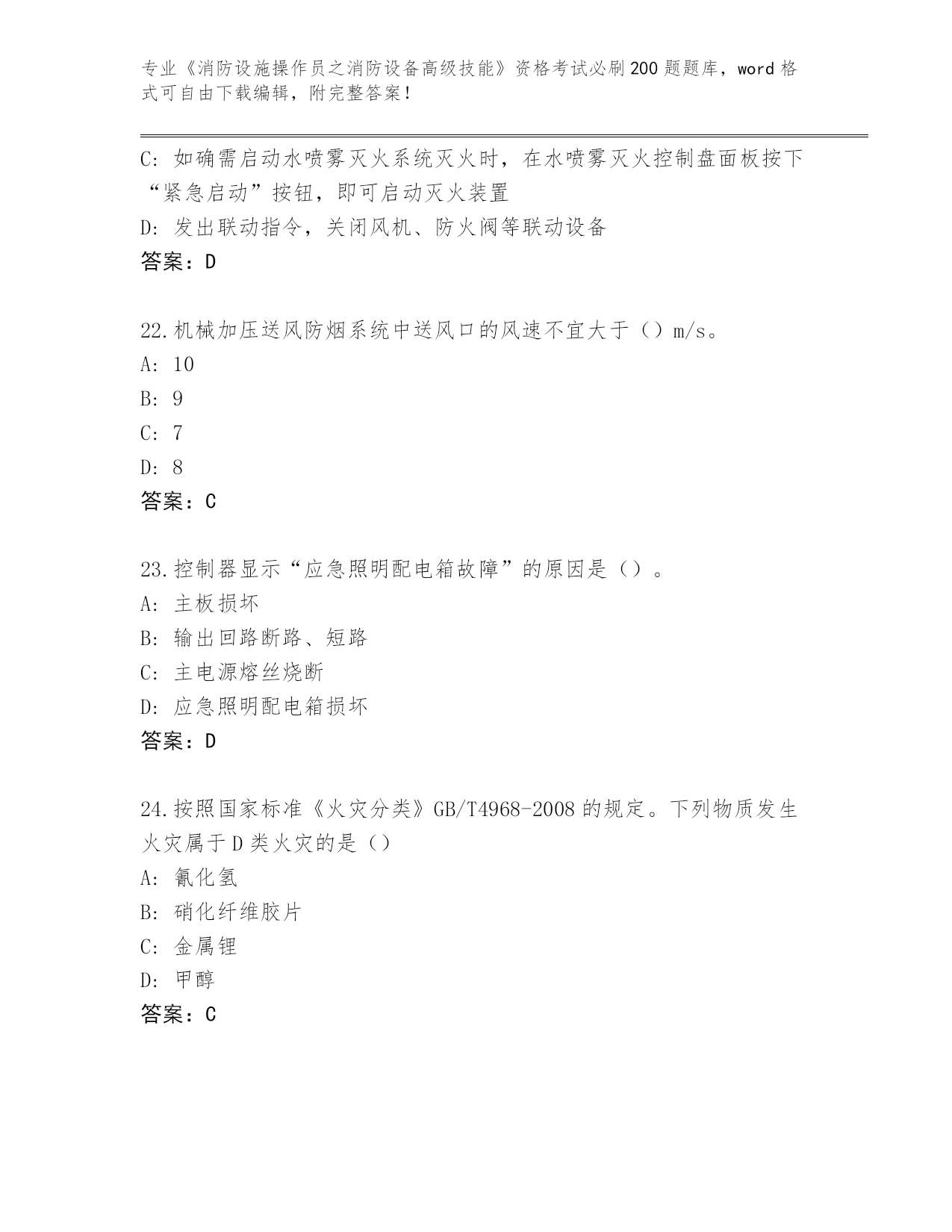 专业《消防设施操作员之消防设备高级技能》资格考试必刷200题题库，word格式可自由下载编辑，附完整答案！

C: 如确需启动水喷雾灭火系统灭火时，在水喷雾灭火控制盘面板按下“紧急启动”按钮，即可启动灭火装置
D: 发出联动指令，关闭风机、防火阀等联动设备
答案：D

22.机械加压送风防烟系统中送风口的风速不宜大于（）m/s。
A: 10
B: 9
C: 7
D: 8
答案：C

23.控制器显示“应急照明配电箱故障”的原因是（）。
A: 主板损坏
B: 输出回路断路、短路
C: 主电源熔丝烧断
D: 应急照明配电箱损坏
答案：D

24.按照国家标准《火灾分类》GB/T4968-2008的规定。下列物质发生火灾属于D类火灾的是（）
A: 氰化氢
B: 硝化纤维胶片
C: 金属锂
D: 甲醇
答案：C